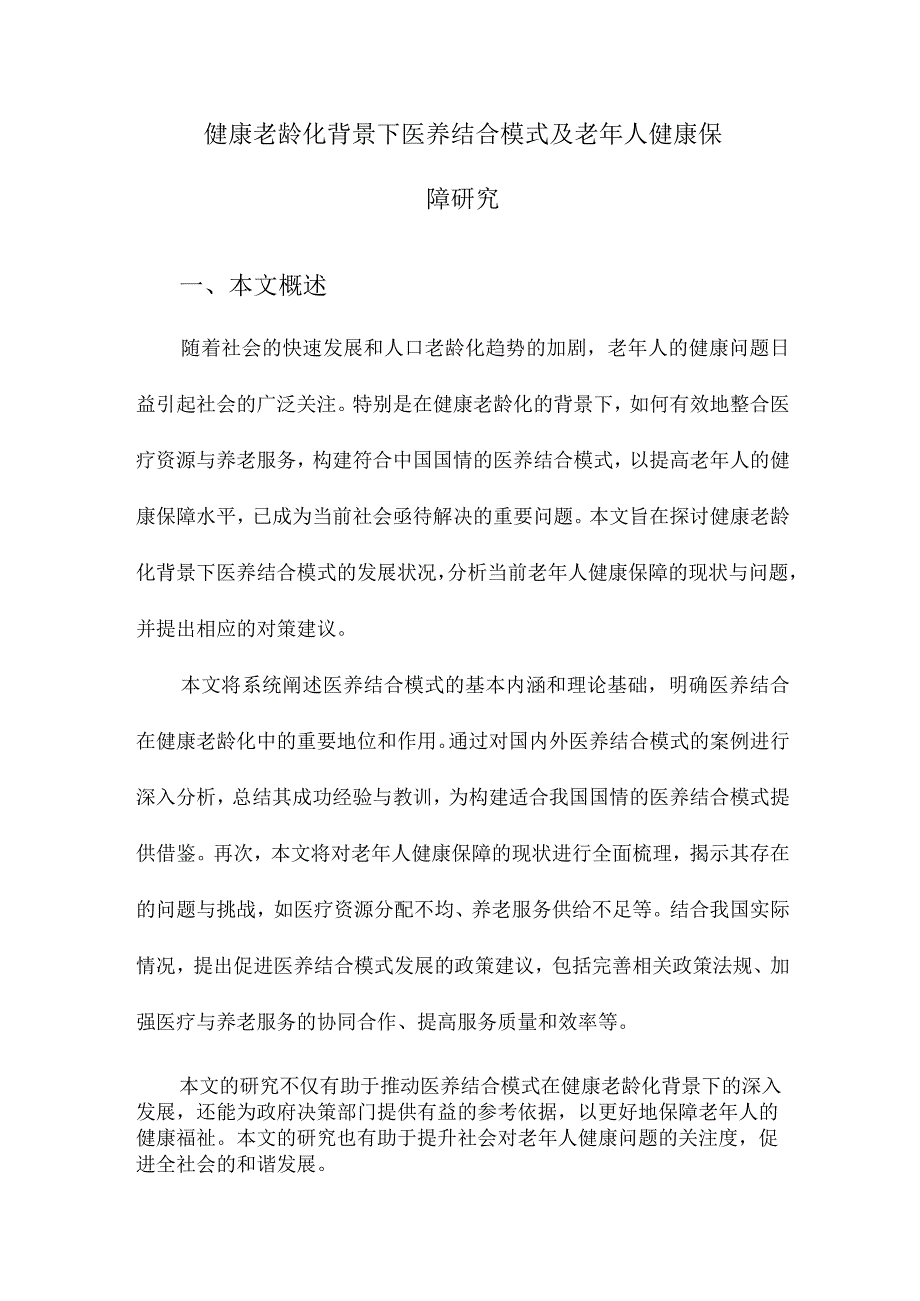 健康老龄化背景下医养结合模式及老年人健康保障研究

一、本文概述

随着社会的快速发展和人口老龄化趋势的加剧，老年人的健康问题日益引起社会的广泛关注。特别是在健康老龄化的背景下，如何有效地整合医疗资源与养老服务，构建符合中国国情的医养结合模式，以提高老年人的健康保障水平，已成为当前社会亟待解决的重要问题。本文旨在探讨健康老龄化背景下医养结合模式的发展状况，分析当前老年人健康保障的现状与问题，并提出相应的对策建议。

本文将系统阐述医养结合模式的基本内涵和理论基础，明确医养结合在健康老龄化中的重要地位和作用。通过对国内外医养结合模式的案例进行深入分析，总结其成功经验与教训，为构建适合我国国情的医养结合模式提供借鉴。再次，本文将对老年人健康保障的现状进行全面梳理，揭示其存在的问题与挑战，如医疗资源分配不均、养老服务供给不足等。结合我国实际情况，提出促进医养结合模式发展的政策建议，包括完善相关政策法规、加强医疗与养老服务的协同合作、提高服务质量和效率等。

本文的研究不仅有助于推动医养结合模式在健康老龄化背景下的深入发展，还能为政府决策部门提供有益的参考依据，以更好地保障老年人的健康福祉。本文的研究也有助于提升社会对老年人健康问题的关注度，促进全社会的和谐发展。